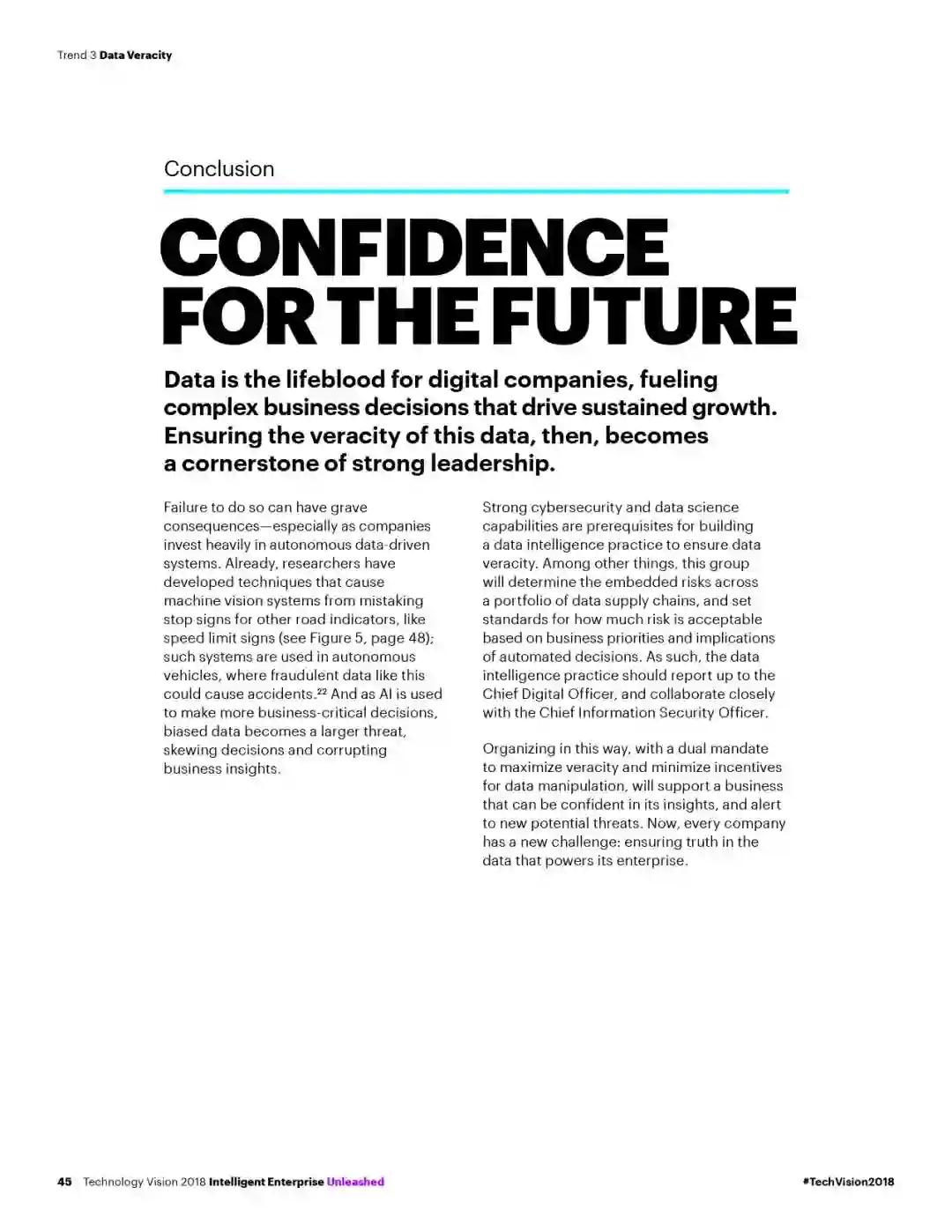 Trend 3 Data Veracity

Conclusion

CONFIDENCE FOR THE FUTURE

Data is the lifeblood for digital companies, fueling complex business decisions that drive sustained growth. Ensuring the veracity of this data, then, becomes a cornerstone of strong leadership.

Failure to do so can have grave consequences—especially as companies invest heavily in autonomous data-driven systems. Already, researchers have developed techniques that cause machine vision systems from mistaking stop signs for other road indicators, like speed limit signs (see Figure 5, page 48); such systems are used in autonomous vehicles, where fraudulent data like this could cause accidents.$^{22}$ And as AI is used to make more business-critical decisions, biased data becomes a larger threat, skewing decisions and corrupting business insights.

Strong cybersecurity and data science capabilities are prerequisites for building a data intelligence practice to ensure data veracity. Among other things, this group will determine the embedded risks across a portfolio of data supply chains, and set standards for how much risk is acceptable based on business priorities and implications of automated decisions. As such, the data intelligence practice should report up to the Chief Digital Officer, and collaborate closely with the Chief Information Security Officer.

Organizing in this way, with a dual mandate to maximize veracity and minimize incentives for data manipulation, will support a business that can be confident in its insights, and alert to new potential threats. Now, every company has a new challenge: ensuring truth in the data that powers its enterprise.

45 Technology Vision 2018 Intelligent Enterprise Unleashed

#TechVision2018